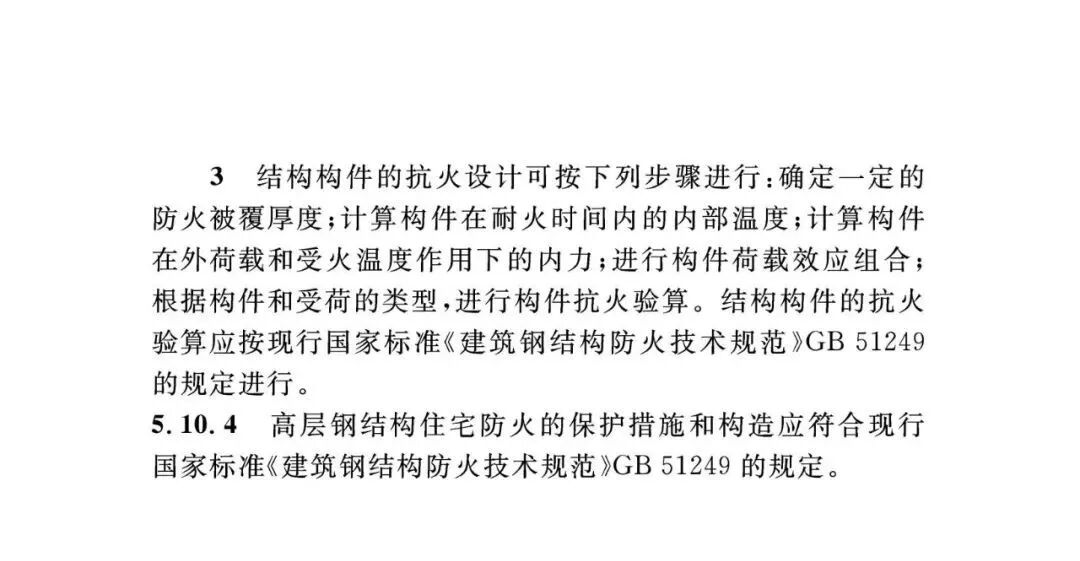 3 结构构件的抗火设计可按下列步骤进行:确定一定的防火被覆厚度;计算构件在耐火时间内的内部温度;计算构件在外荷载和受火温度作用下的内力;进行构件荷载效应组合;根据构件和受荷的类型,进行构件抗火验算。结构构件的抗火验算应按现行国家标准《建筑钢结构防火技术规范》GB 51249的规定进行。

5.10.4 高层钢结构住宅防火的保护措施和构造应符合现行国家标准《建筑钢结构防火技术规范》GB 51249的规定。